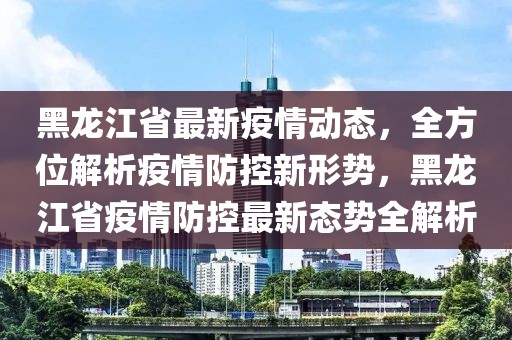 黑龙江省最新疫情动态，全方位解析疫情防控新形势，黑龙江省疫情防控最新态势全解析